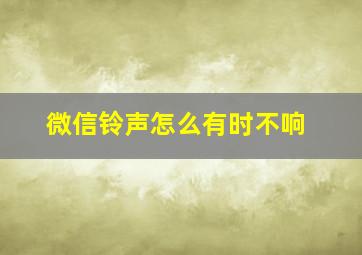 微信铃声怎么有时不响